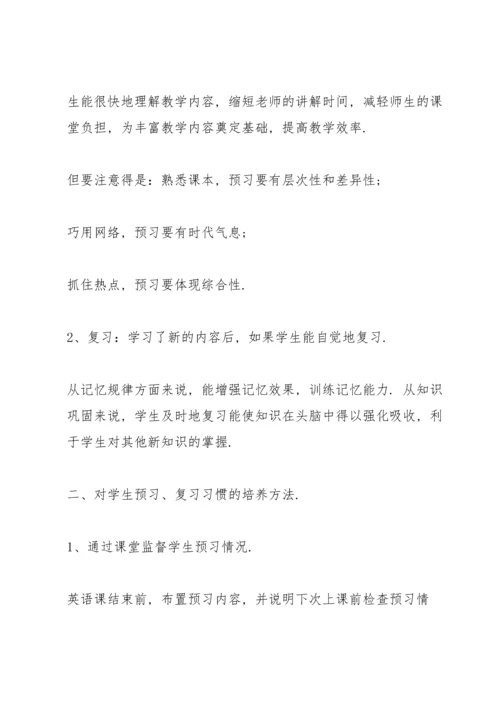 生能很快地理解教学内容，缩短老师的讲解时间，减轻师生的课堂负担，为丰富教学内容奠定基础，提高教学效率.

但要注意得是：熟悉课本，预习要有层次性和差异性；

巧用网络，预习要有时代气息；

抓住热点，预习要体现综合性.

2、复习：学习了新的内容后，如果学生能自觉地复习.

从记忆规律方面来说，能增强记忆效果，训练记忆能力. 从知识巩固来说，学生及时地复习能使知识在头脑中得以强化吸收，利于学生对其他新知识的掌握.

二、对学生预习、复习习惯的培养方法.

1、通过课堂监督学生预习情况.

英语课结束前，布置预习内容，并说明下次上课前检查预习情